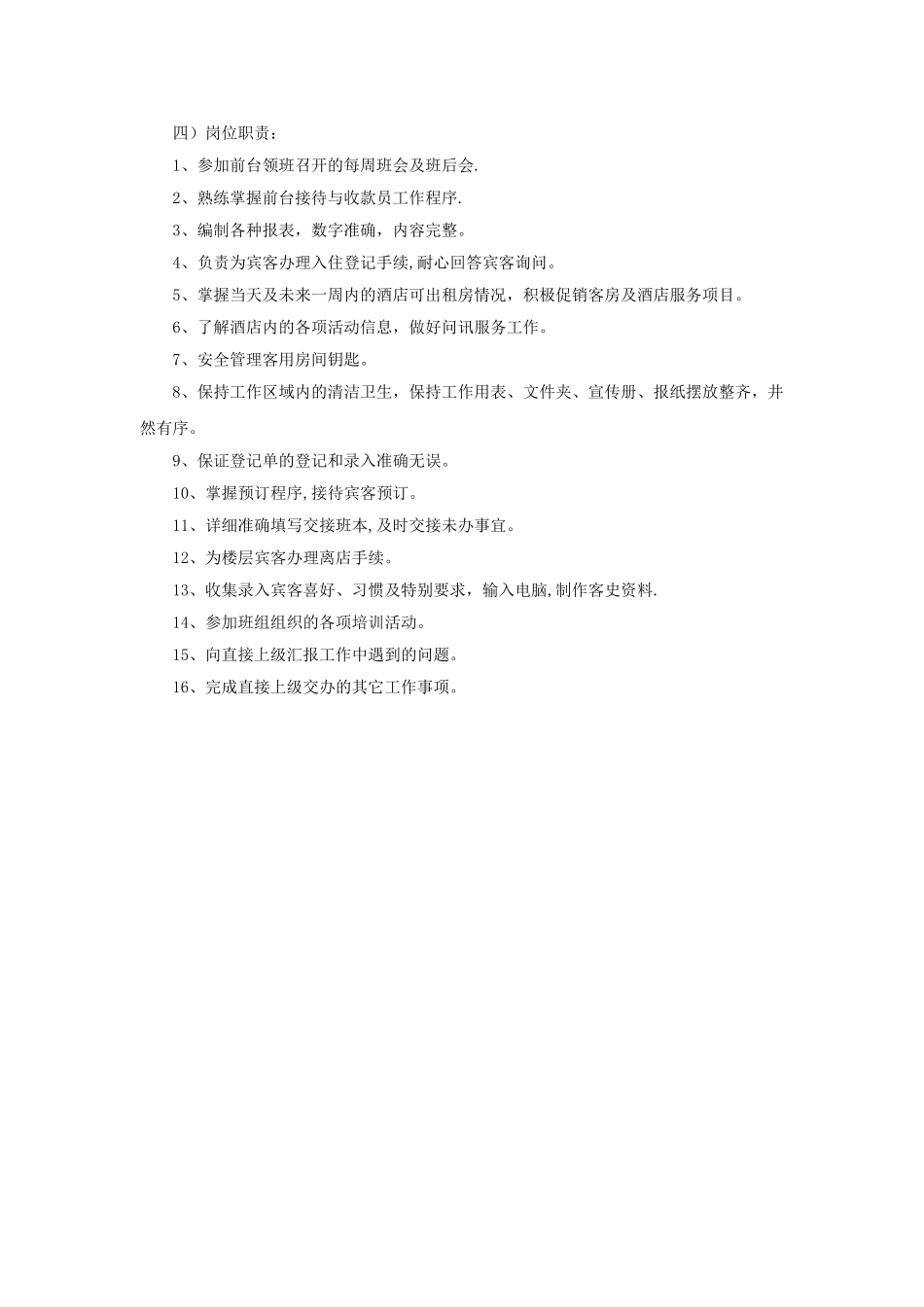 四）岗位职责：

1、参加前台领班召开的每周班会及班后会.

2、熟练掌握前台接待与收款员工作程序.

3、编制各种报表，数字准确，内容完整。

4、负责为宾客办理入住登记手续,耐心回答宾客询问。

5、掌握当天及未来一周内的酒店可出租房情况，积极促销客房及酒店服务项目。

6、了解酒店内的各项活动信息，做好问讯服务工作。

7、安全管理客用房间钥匙。

8、保持工作区域内的清洁卫生，保持工作用表、文件夹、宣传册、报纸摆放整齐，井然有序。

9、保证登记单的登记和录入准确无误。

10、掌握预订程序,接待宾客预订。

11、详细准确填写交接班本,及时交接未办事宜。

12、为楼层宾客办理离店手续。

13、收集录入宾客喜好、习惯及特别要求，输入电脑,制作客史资料.

14、参加班组组织的各项培训活动。

15、向直接上级汇报工作中遇到的问题。

16、完成直接上级交办的其它工作事项。